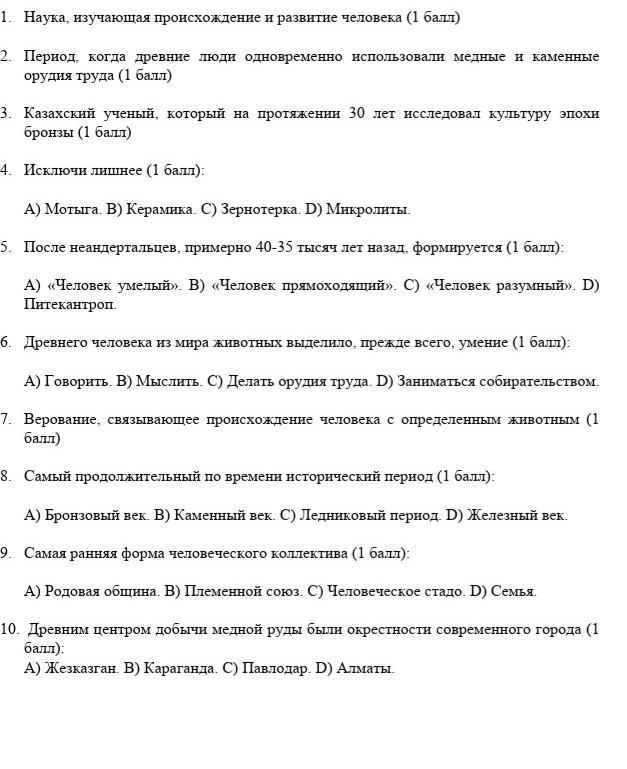 1. Наука, изучающая происхождение и развитие человека (1 балл)

2. Период, когда древние люди одновременно использовали медные и каменные орудия труда (1 балл)

3. Казахский ученый, который на протяжении 30 лет исследовал культуру эпохи бронзы (1 балл)

4. Исключи лишнее (1 балл):

А) Мотыга. В) Керамика. С) Зернотерка. D) Микролиты.

5. После неандертальцев, примерно 40-35 тысяч лет назад, формируется (1 балл):

А) «Человек умелый». В) «Человек прямоходящий». С) «Человек разумный». D) Питекантроп.

6. Древнего человека из мира животных выделило, прежде всего, умение (1 балл):

А) Говорить. В) Мыслить. С) Делать орудия труда. D) Заниматься собирательством.

7. Верование, связывающее происхождение человека с определенным животным (1 балл)

8. Самый продолжительный по времени исторический период (1 балл):

А) Бронзовый век. В) Каменный век. С) Ледниковый период. D) Железный век.

9. Самая ранняя форма человеческого коллектива (1 балл):

А) Родовая община. В) Племенной союз. С) Человеческое стадо. D) Семья.

10. Древним центром добычи медной руды были окрестности современного города (1 балл):
А) Жезказган. В) Караганда. С) Павлодар. D) Алматы.